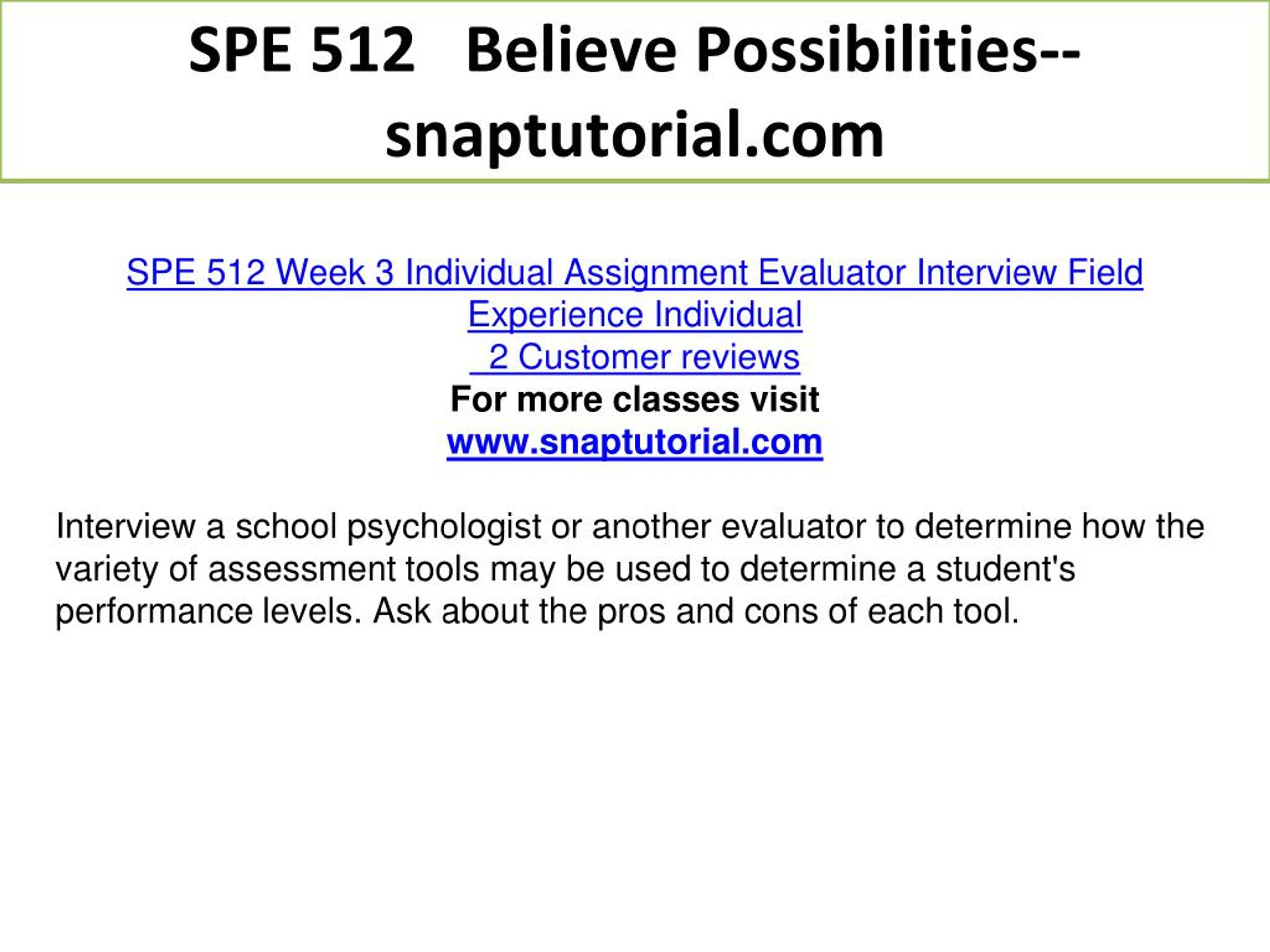 SPE 512 Believe Possibilities--snaptutorial.com

SPE 512 Week 3 Individual Assignment Evaluator Interview Field Experience Individual
2 Customer reviews
For more classes visit
www.snaptutorial.com

Interview a school psychologist or another evaluator to determine how the variety of assessment tools may be used to determine a student's performance levels. Ask about the pros and cons of each tool.